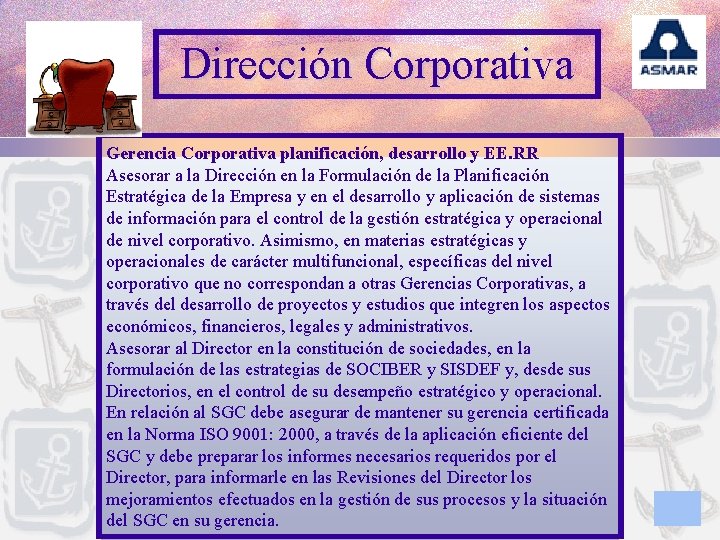 Dirección Corporativa

ASMAR

Gerencia Corporativa planificación, desarrollo y EE.RR
Asesorar a la Dirección en la Formulación de la Planificación Estratégica de la Empresa y en el desarrollo y aplicación de sistemas de información para el control de la gestión estratégica y operacional de nivel corporativo. Asimismo, en materias estratégicas y operacionales de carácter multifuncional, específicas del nivel corporativo que no correspondan a otras Gerencias Corporativas, a través del desarrollo de proyectos y estudios que integren los aspectos económicos, financieros, legales y administrativos.
Asesorar al Director en la constitución de sociedades, en la formulación de las estrategias de SOCIBER y SISDEF y, desde sus Directorios, en el control de su desempeño estratégico y operacional.
En relación al SGC debe asegurar de mantener su gerencia certificada en la Norma ISO 9001: 2000, a través de la aplicación eficiente del SGC y debe preparar los informes necesarios requeridos por el Director, para informarle en las Revisiones del Director los mejoramientos efectuados en la gestión de sus procesos y la situación del SGC en su gerencia.